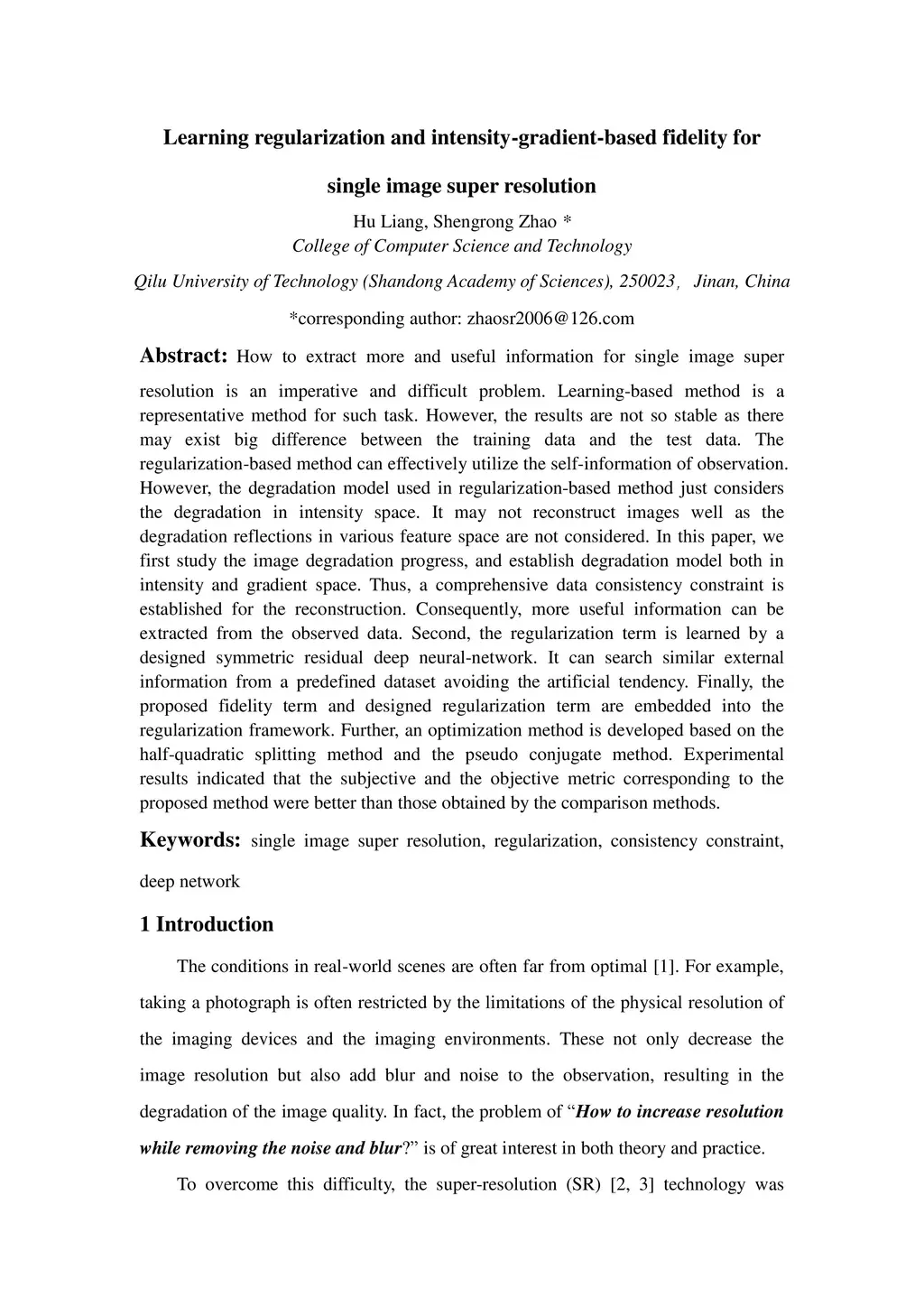 Learning regularization and intensity-gradient-based fidelity for single image super resolution

Hu Liang, Shengrong Zhao *
College of Computer Science and Technology
Qilu University of Technology (Shandong Academy of Sciences), 250023， Jinan, China
*corresponding author: zhaosr2006@126.com

Abstract: How to extract more and useful information for single image super resolution is an imperative and difficult problem. Learning-based method is a representative method for such task. However, the results are not so stable as there may exist big difference between the training data and the test data. The regularization-based method can effectively utilize the self-information of observation. However, the degradation model used in regularization-based method just considers the degradation in intensity space. It may not reconstruct images well as the degradation reflections in various feature space are not considered. In this paper, we first study the image degradation progress, and establish degradation model both in intensity and gradient space. Thus, a comprehensive data consistency constraint is established for the reconstruction. Consequently, more useful information can be extracted from the observed data. Second, the regularization term is learned by a designed symmetric residual deep neural-network. It can search similar external information from a predefined dataset avoiding the artificial tendency. Finally, the proposed fidelity term and designed regularization term are embedded into the regularization framework. Further, an optimization method is developed based on the half-quadratic splitting method and the pseudo conjugate method. Experimental results indicated that the subjective and the objective metric corresponding to the proposed method were better than those obtained by the comparison methods.

Keywords: single image super resolution, regularization, consistency constraint, deep network

1 Introduction

The conditions in real-world scenes are often far from optimal [1]. For example, taking a photograph is often restricted by the limitations of the physical resolution of the imaging devices and the imaging environments. These not only decrease the image resolution but also add blur and noise to the observation, resulting in the degradation of the image quality. In fact, the problem of “How to increase resolution while removing the noise and blur?” is of great interest in both theory and practice.

To overcome this difficulty, the super-resolution (SR) [2, 3] technology was